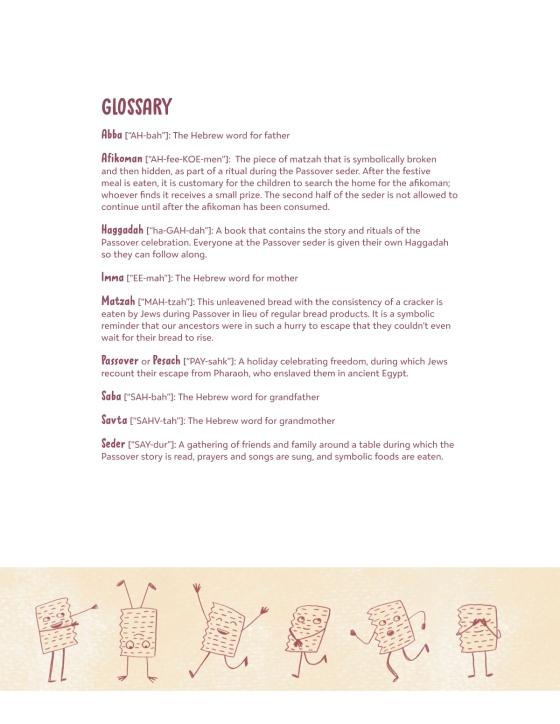 GLOSSARY

Abba ["AH-bah"]: The Hebrew word for father

Afikoman ["AH-fee-KOE-men"]: The piece of matzah that is symbolically broken and then hidden, as part of a ritual during the Passover seder. After the festive meal is eaten, it is customary for the children to search the home for the afikoman; whoever finds it receives a small prize. The second half of the seder is not allowed to continue until after the afikoman has been consumed.

Haggadah ["ha-GAH-dah"]: A book that contains the story and rituals of the Passover celebration. Everyone at the Passover seder is given their own Haggadah so they can follow along.

Imma ["EE-mah"]: The Hebrew word for mother

Matzah ["MAH-tzah"]: This unleavened bread with the consistency of a cracker is eaten by Jews during Passover in lieu of regular bread products. It is a symbolic reminder that our ancestors were in such a hurry to escape that they couldn't even wait for their bread to rise.

Passover or Pesach ["PAY-sahk"]: A holiday celebrating freedom, during which Jews recount their escape from Pharaoh, who enslaved them in ancient Egypt.

Saba ["SAH-bah"]: The Hebrew word for grandfather

Savta ["SAHV-tah"]: The Hebrew word for grandmother

Seder ["SAY-dur"]: A gathering of friends and family around a table during which the Passover story is read, prayers and songs are sung, and symbolic foods are eaten.